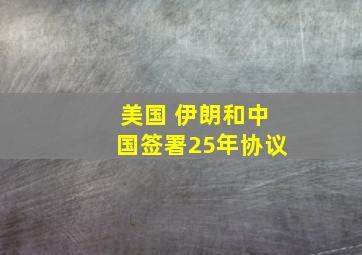 美国 伊朗和中国签署25年协议